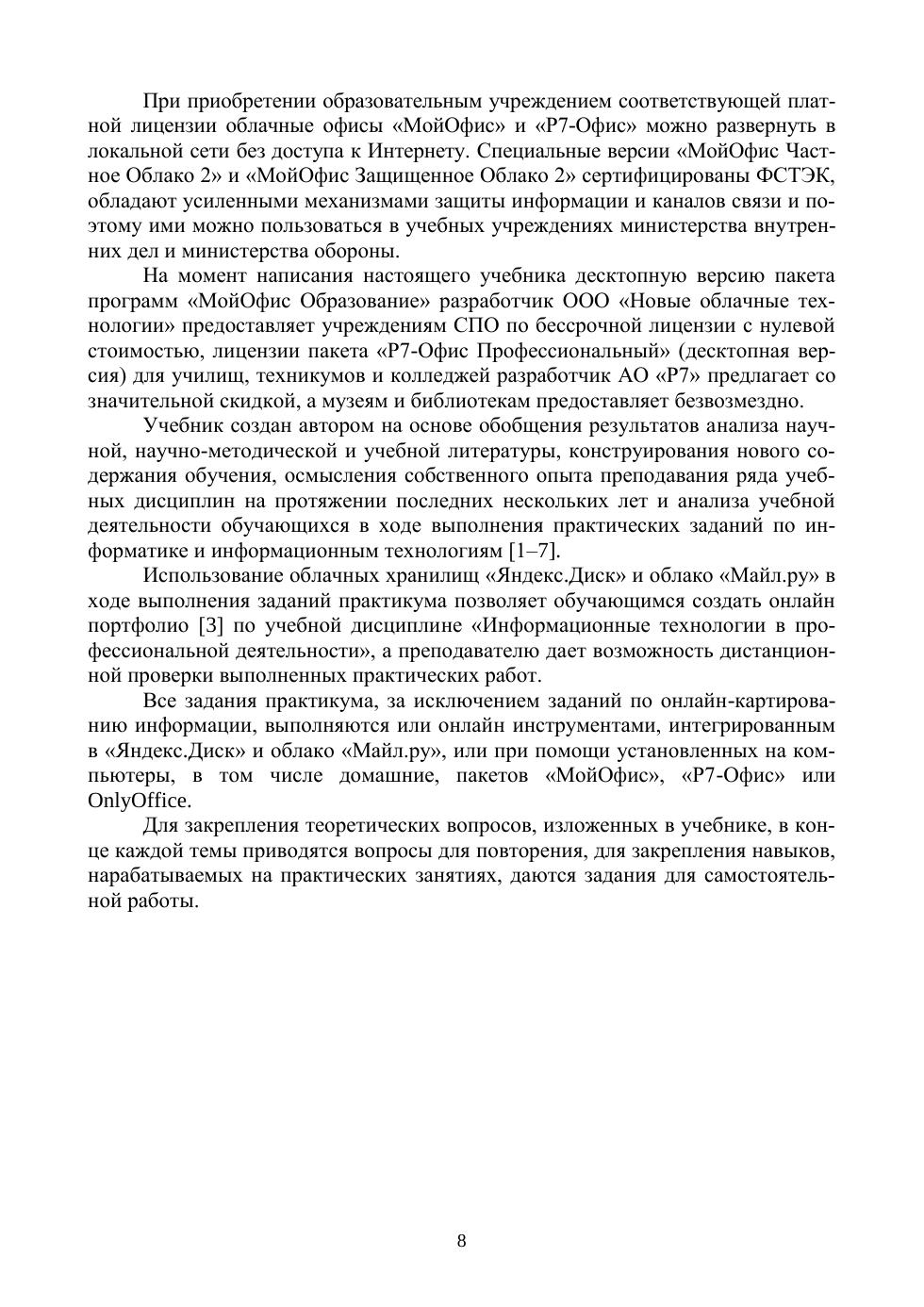 При приобретении образовательным учреждением соответствующей платной лицензии облачные офисы «МойОфис» и «Р7-Офис» можно развернуть в локальной сети без доступа к Интернету. Специальные версии «МойОфис Частное Облако 2» и «МойОфис Защищенное Облако 2» сертифицированы ФСТЭК, обладают усиленными механизмами защиты информации и каналов связи и поэтому ими можно пользоваться в учебных учреждениях министерства внутренних дел и министерства обороны.

На момент написания настоящего учебника десктопную версию пакета программ «МойОфис Образование» разработчик ООО «Новые облачные технологии» предоставляет учреждениям СПО по бессрочной лицензии с нулевой стоимостью, лицензии пакета «Р7-Офис Профессиональный» (десктопная версия) для училищ, техникумов и колледжей разработчик АО «Р7» предлагает со значительной скидкой, а музеям и библиотекам предоставляет безвозмездно.

Учебник создан автором на основе обобщения результатов анализа научной, научно-методической и учебной литературы, конструирования нового содержания обучения, осмысления собственного опыта преподавания ряда учебных дисциплин на протяжении последних нескольких лет и анализа учебной деятельности обучающихся в ходе выполнения практических заданий по информатике и информационным технологиям [1–7].

Использование облачных хранилищ «Яндекс.Диск» и облако «Майл.ру» в ходе выполнения заданий практикума позволяет обучающимся создать онлайн портфолио [3] по учебной дисциплине «Информационные технологии в профессиональной деятельности», а преподавателю дает возможность дистанционной проверки выполненных практических работ.

Все задания практикума, за исключением заданий по онлайн-картированию информации, выполняются или онлайн инструментами, интегрированным в «Яндекс.Диск» и облако «Майл.ру», или при помощи установленных на компьютеры, в том числе домашние, пакетов «МойОфис», «Р7-Офис» или OnlyOffice.

Для закрепления теоретических вопросов, изложенных в учебнике, в конце каждой темы приводятся вопросы для повторения, для закрепления навыков, нарабатываемых на практических занятиях, даются задания для самостоятельной работы.

8